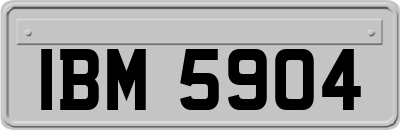 IBM 5904